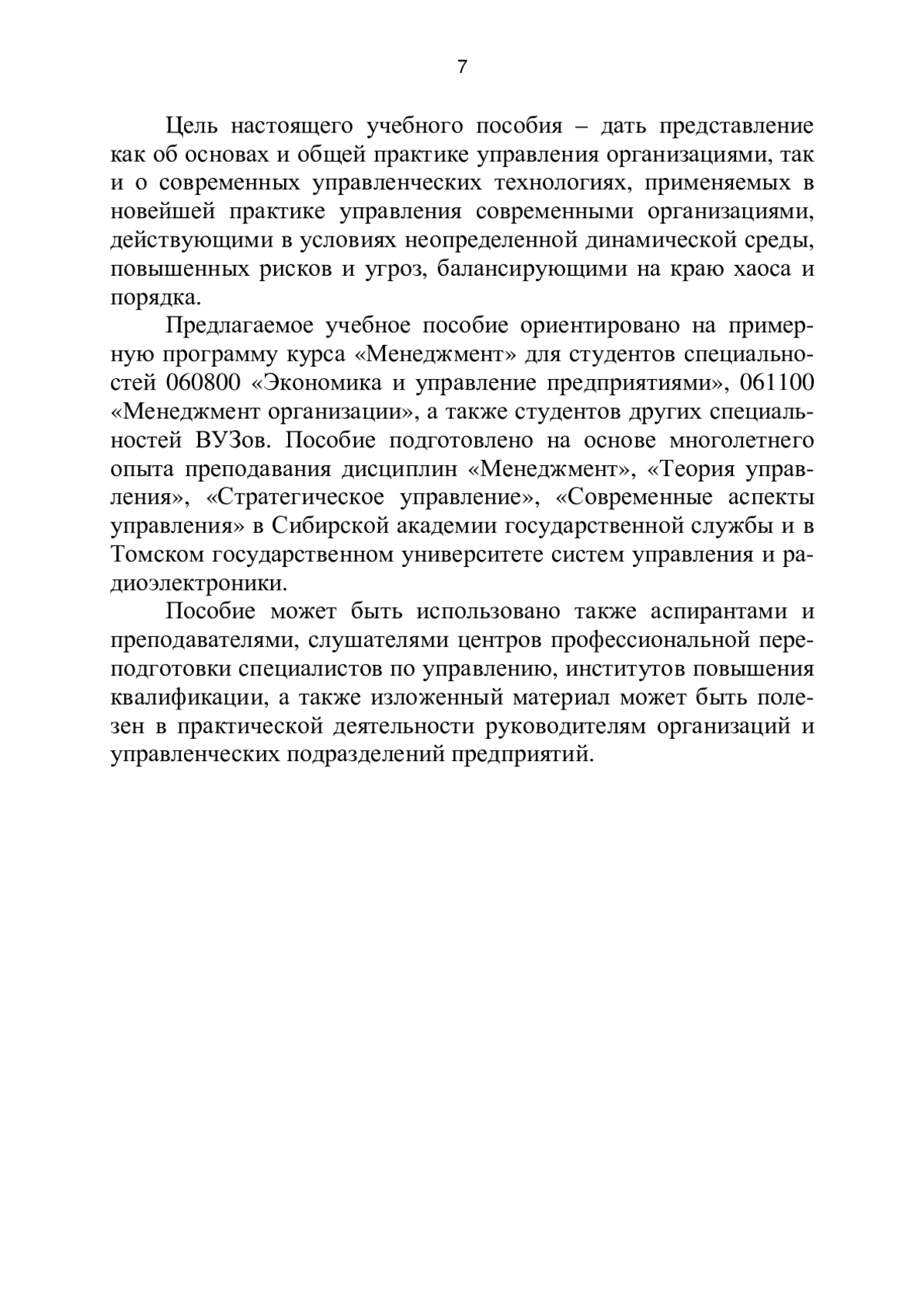 7

Цель настоящего учебного пособия – дать представление как об основах и общей практике управления организациями, так и о современных управленческих технологиях, применяемых в новейшей практике управления современными организациями, действующими в условиях неопределенной динамической среды, повышенных рисков и угроз, балансирующими на краю хаоса и порядка.

Предлагаемое учебное пособие ориентировано на примерную программу курса «Менеджмент» для студентов специальностей 060800 «Экономика и управление предприятиями», 061100 «Менеджмент организации», а также студентов других специальностей ВУЗов. Пособие подготовлено на основе многолетнего опыта преподавания дисциплин «Менеджмент», «Теория управления», «Стратегическое управление», «Современные аспекты управления» в Сибирской академии государственной службы и в Томском государственном университете систем управления и радиоэлектроники.

Пособие может быть использовано также аспирантами и преподавателями, слушателями центров профессиональной переподготовки специалистов по управлению, институтов повышения квалификации, а также изложенный материал может быть полезен в практической деятельности руководителям организаций и управленческих подразделений предприятий.